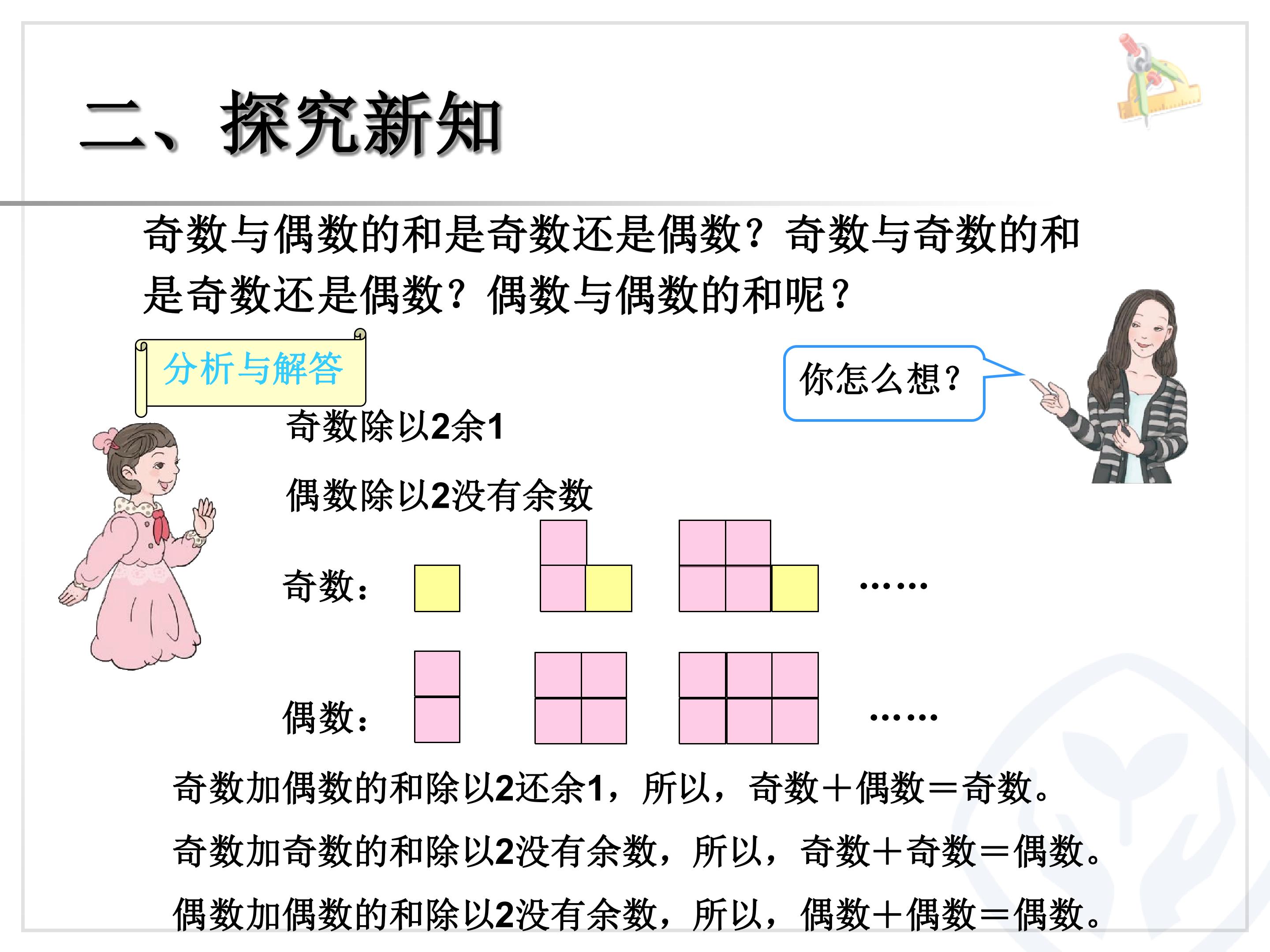 二、探究新知

奇数与偶数的和是奇数还是偶数？奇数与奇数的和是奇数还是偶数？偶数与偶数的和呢？

分析与解答

你怎么想？

奇数除以2余1

偶数除以2没有余数

奇数：

……

偶数：

……

奇数加偶数的和除以2还余1，所以，奇数+偶数=奇数。

奇数加奇数的和除以2没有余数，所以，奇数+奇数=偶数。

偶数加偶数的和除以2没有余数，所以，偶数+偶数=偶数。